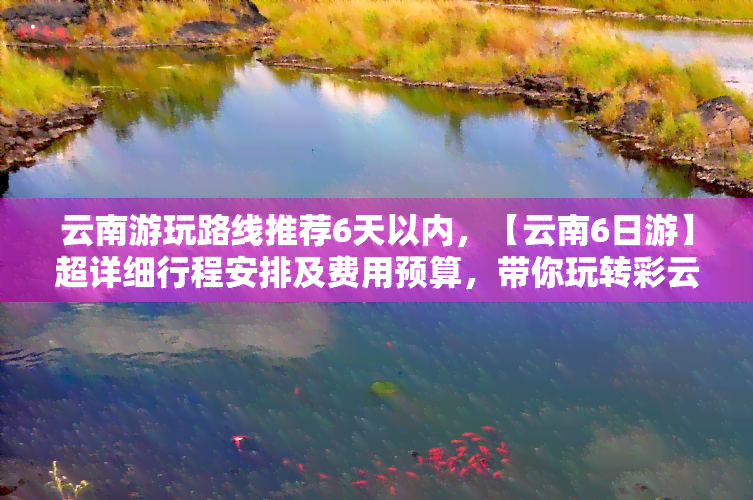 云南游玩路线推荐6天以内，【云南6日游】超详细行程安排及费用预算，带你玩转彩云